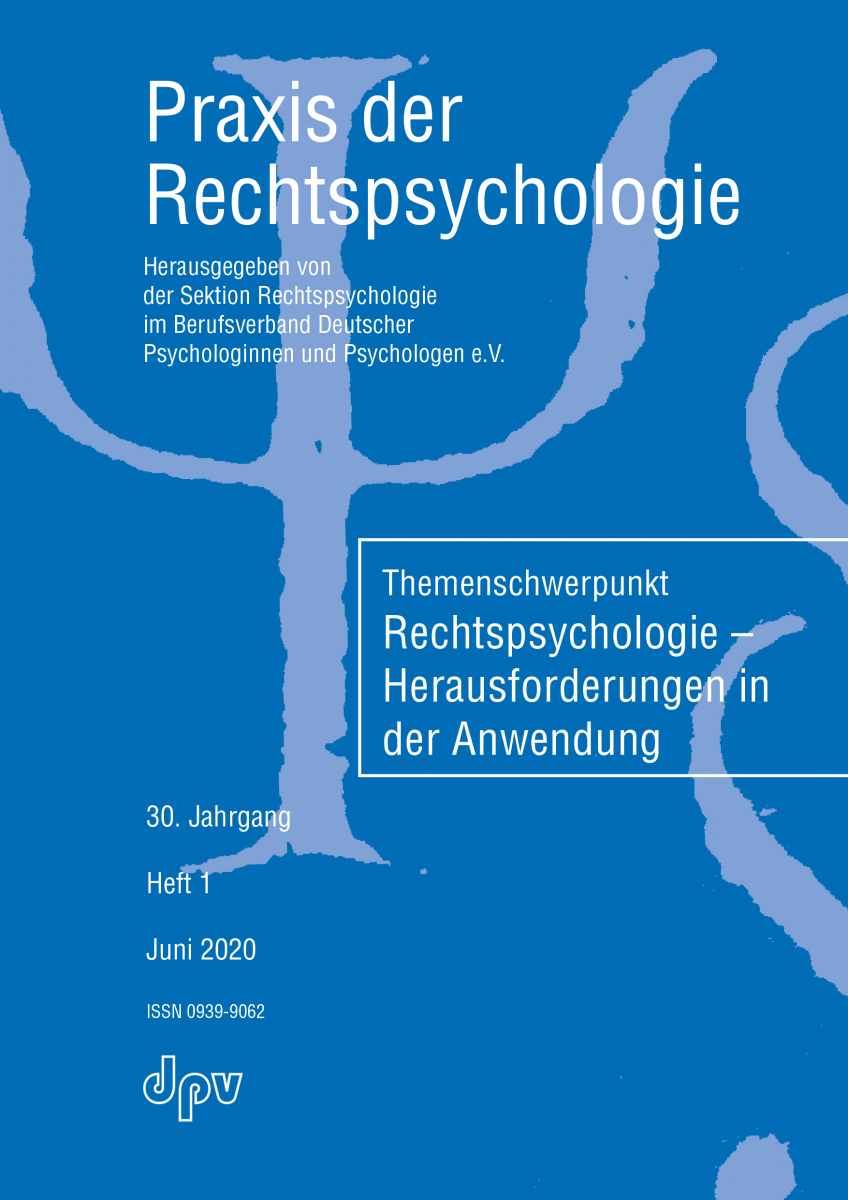 Praxis der Rechtspsychologie

Herausgegeben von der Sektion Rechtspsychologie im Berufsverband Deutscher Psychologinnen und Psychologen e.V.

Themenschwerpunkt
Rechtspsychologie – Herausforderungen in der Anwendung

30. Jahrgang

Heft 1

Juni 2020

ISSN 0939-9062

dpv